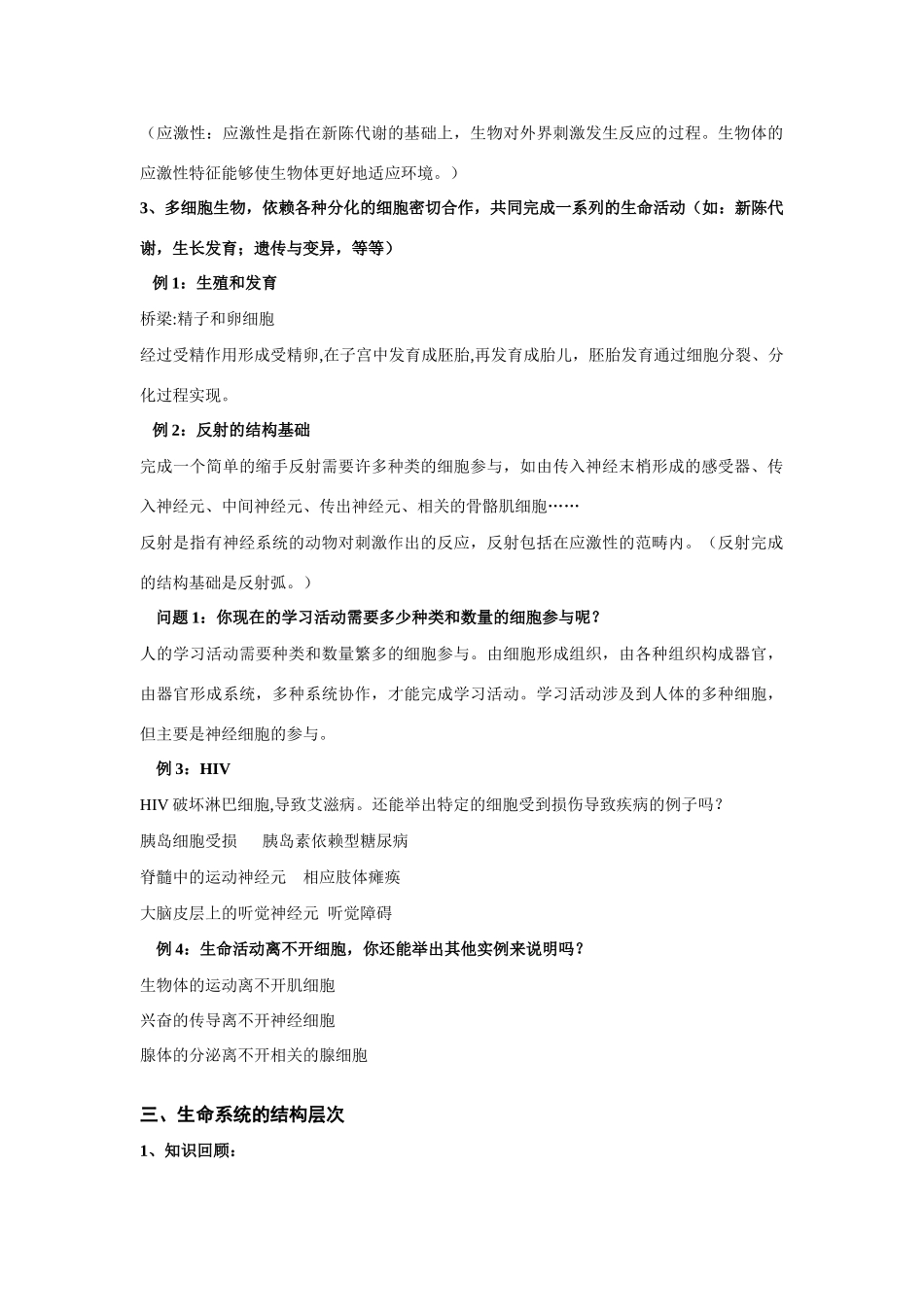 （应激性：应激性是指在新陈代谢的基础上，生物对外界刺激发生反应的过程。生物体的应激性特征能够使生物体更好地适应环境。）

3、多细胞生物，依赖各种分化的细胞密切合作，共同完成一系列的生命活动（如：新陈代谢，生长发育；遗传与变异，等等）

例 1：生殖和发育

桥梁:精子和卵细胞

经过受精作用形成受精卵,在子宫中发育成胚胎,再发育成胎儿，胚胎发育通过细胞分裂、分化过程实现。

例 2：反射的结构基础

完成一个简单的缩手反射需要许多种类的细胞参与，如由传入神经末梢形成的感受器、传入神经元、中间神经元、传出神经元、相关的骨骼肌细胞……

反射是指有神经系统的动物对刺激作出的反应，反射包括在应激性的范畴内。（反射完成的结构基础是反射弧。）

问题 1：你现在的学习活动需要多少种类和数量的细胞参与呢？

人的学习活动需要种类和数量繁多的细胞参与。由细胞形成组织，由各种组织构成器官，由器官形成系统，多种系统协作，才能完成学习活动。学习活动涉及到人体的多种细胞，但主要是神经细胞的参与。

例 3：HIV

HIV 破坏淋巴细胞,导致艾滋病。还能举出特定的细胞受到损伤导致疾病的例子吗？

胰岛细胞受损　　胰岛素依赖型糖尿病

脊髓中的运动神经元　 相应肢体瘫痪

大脑皮层上的听觉神经元　听觉障碍

例 4：生命活动离不开细胞，你还能举出其他实例来说明吗？

生物体的运动离不开肌细胞

兴奋的传导离不开神经细胞

腺体的分泌离不开相关的腺细胞

三、生命系统的结构层次

1、知识回顾：